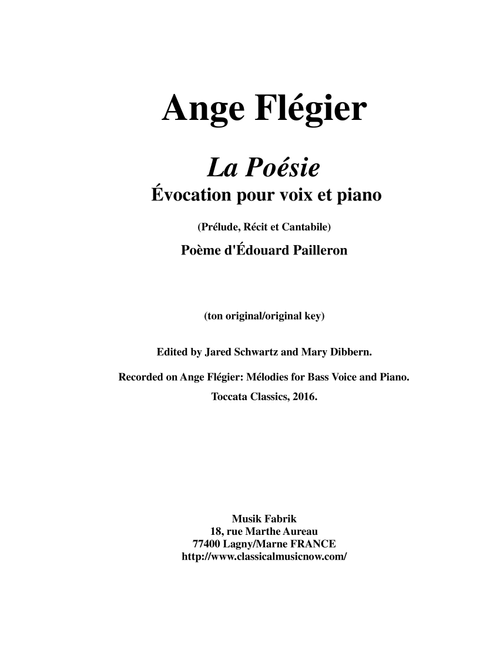 Ange Flégier

La Poésie

Évocation pour voix et piano

(Prélude, Récit et Cantabile)

Poème d'Édouard Pailleron

(ton original/original key)

Edited by Jared Schwartz and Mary Dibbern.

Recorded on Ange Flégier: Mélodies for Bass Voice and Piano. Toccata Classics, 2016.

Musik Fabrik
18, rue Marthe Aureau
77400 Lagny/Marne FRANCE
http://www.classicalmusicnow.com/